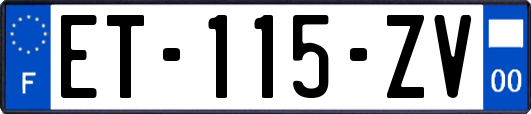 F

ET-115-ZV

00